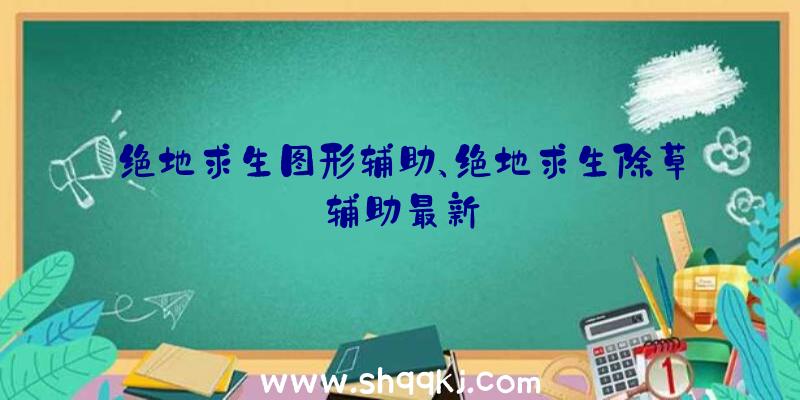 绝地求生图形辅助、绝地求生除草辅助最新

www.shqqkj.com